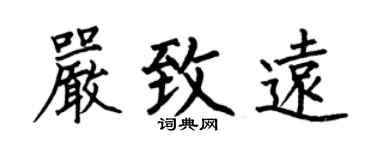 嚴致遠

词典网